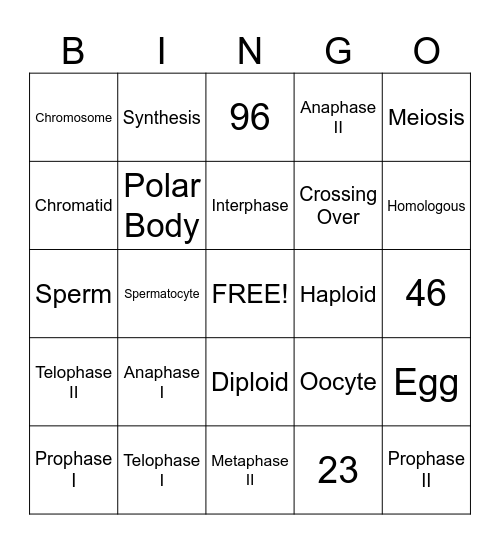 | B | I | N | G | O |
|---|---|---|---|---|
| Chromosome | Synthesis | 96 | Anaphase II | Meiosis |
| Chromatid | Polar Body | Interphase | Crossing Over | Homologous |
| Sperm | Spermatocyte | FREE! | Haploid | 46 |
| Telophase II | Anaphase I | Diploid | Oocyte | Egg |
| Prophase I | Telophase I | Metaphase II | 23 | Prophase II |